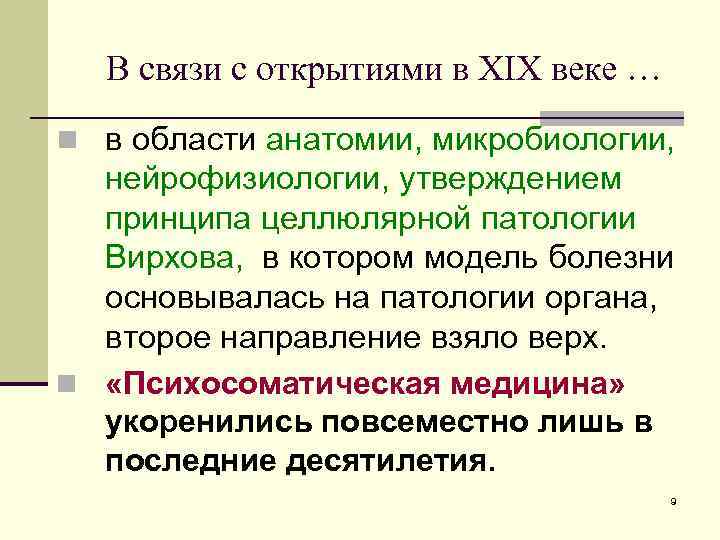 В связи с открытиями в XIX веке …

в области анатомии, микробиологии, нейрофизиологии, утверждением принципа целлюлярной патологии Вирхова, в котором модель болезни основывалась на патологии органа, второе направление взяло верх.

«Психосоматическая медицина» укоренились повсеместно лишь в последние десятилетия.

9